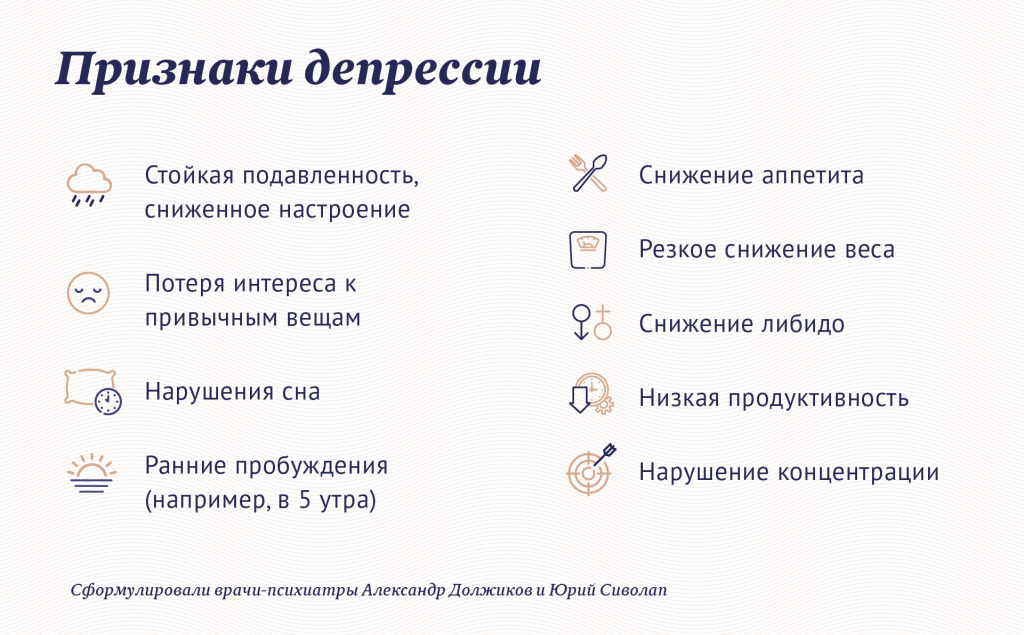 Признаки депрессии

Стойкая подавленность, сниженное настроение

Потеря интереса к привычным вещам

Нарушения сна

Ранние пробуждения (например, в 5 утра)

Снижение аппетита

Резкое снижение веса

Снижение либидо

Низкая продуктивность

Нарушение концентрации

Сформулировали врачи-психиатры Александр Должиков и Юрий Сиволап